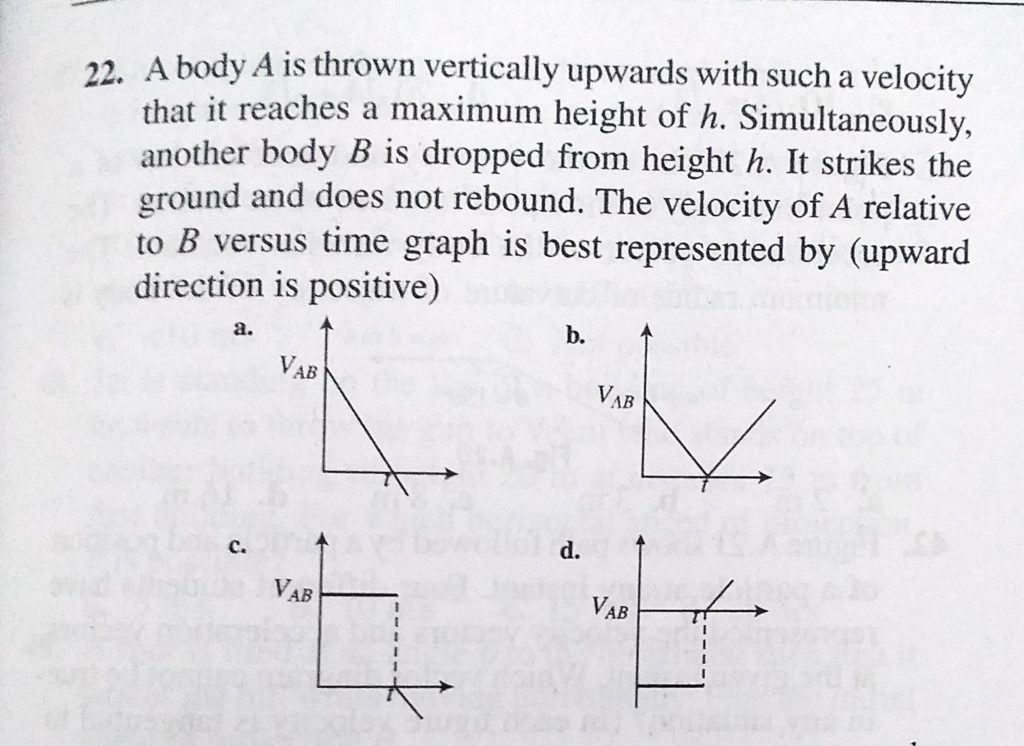 22. A body $A$ is thrown vertically upwards with such a velocity that it reaches a maximum height of $h$. Simultaneously, another body $B$ is dropped from height $h$. It strikes the ground and does not rebound. The velocity of $A$ relative to $B$ versus time graph is best represented by (upward direction is positive)

a. $V_{AB}$ $t$

b. $V_{AB}$ $t$

c. $V_{AB}$ $t$

d. $V_{AB}$ $t$